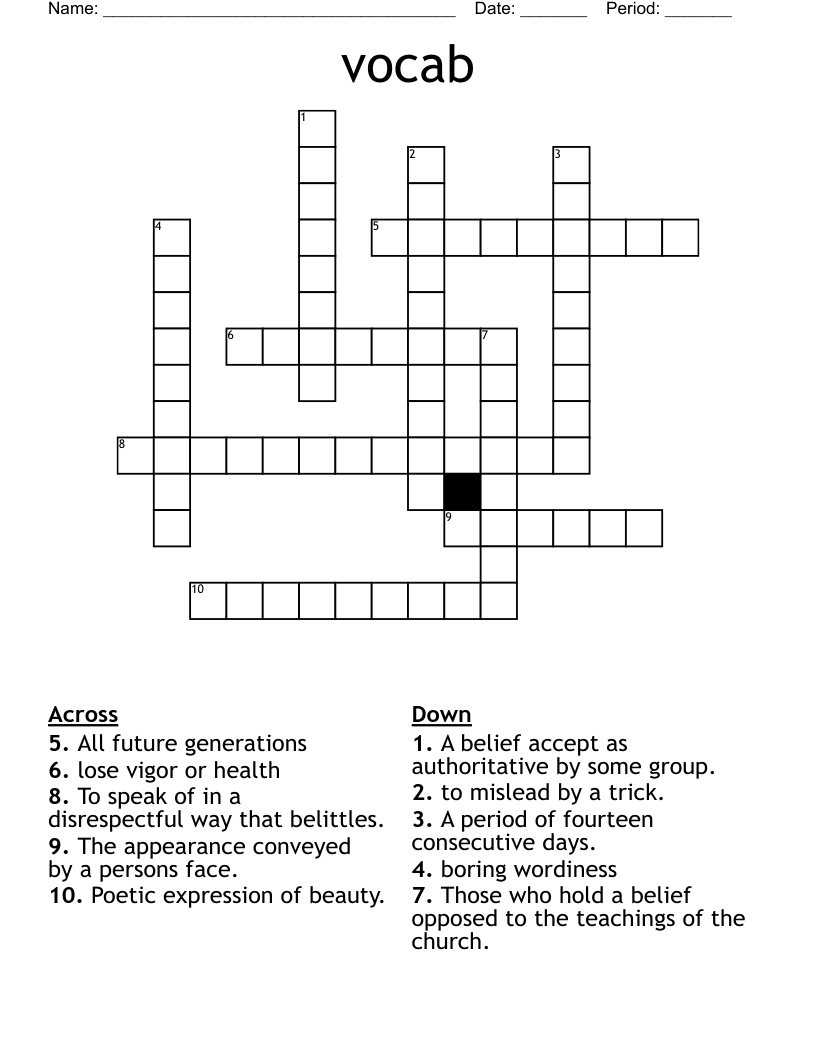 Name: ______________________________________ Date: _______ Period: _______

vocab

1
2
3
4
5
6
7
8
9
10

Across
5. All future generations
6. lose vigor or health
8. To speak of in a disrespectful way that belittles.
9. The appearance conveyed by a persons face.
10. Poetic expression of beauty.

Down
1. A belief accept as authoritative by some group.
2. to mislead by a trick.
3. A period of fourteen consecutive days.
4. boring wordiness
7. Those who hold a belief opposed to the teachings of the church.